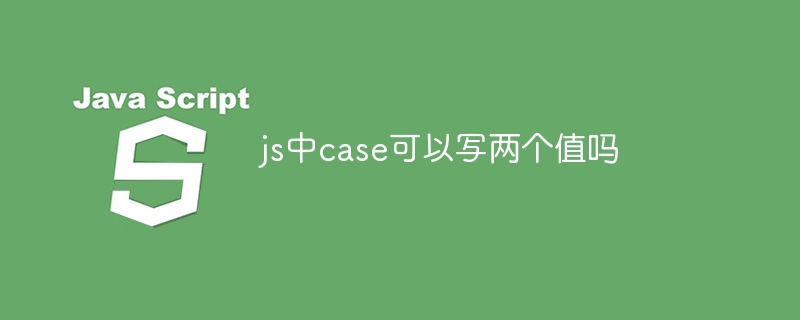 Java Script

S

js中case可以写两个值吗